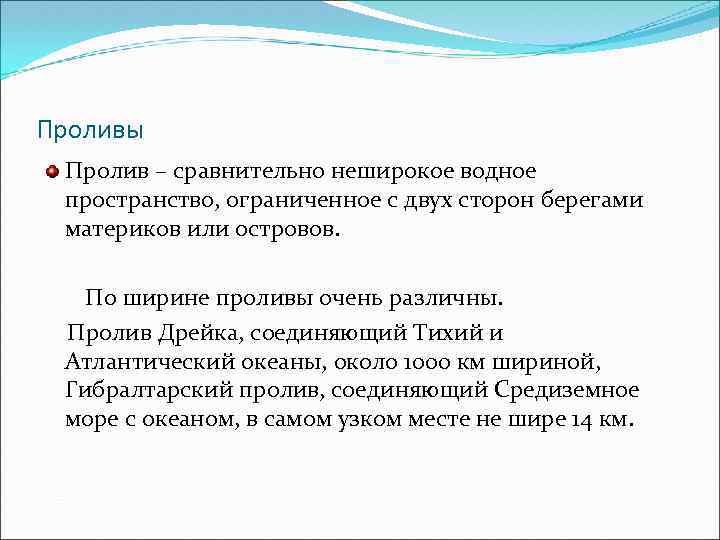 Проливы

Пролив – сравнительно неширокое водное пространство, ограниченное с двух сторон берегами материков или островов.

По ширине проливы очень различны.

Пролив Дрейка, соединяющий Тихий и Атлантический океаны, около 1000 км шириной, Гибралтарский пролив, соединяющий Средиземное море с океаном, в самом узком месте не шире 14 км.